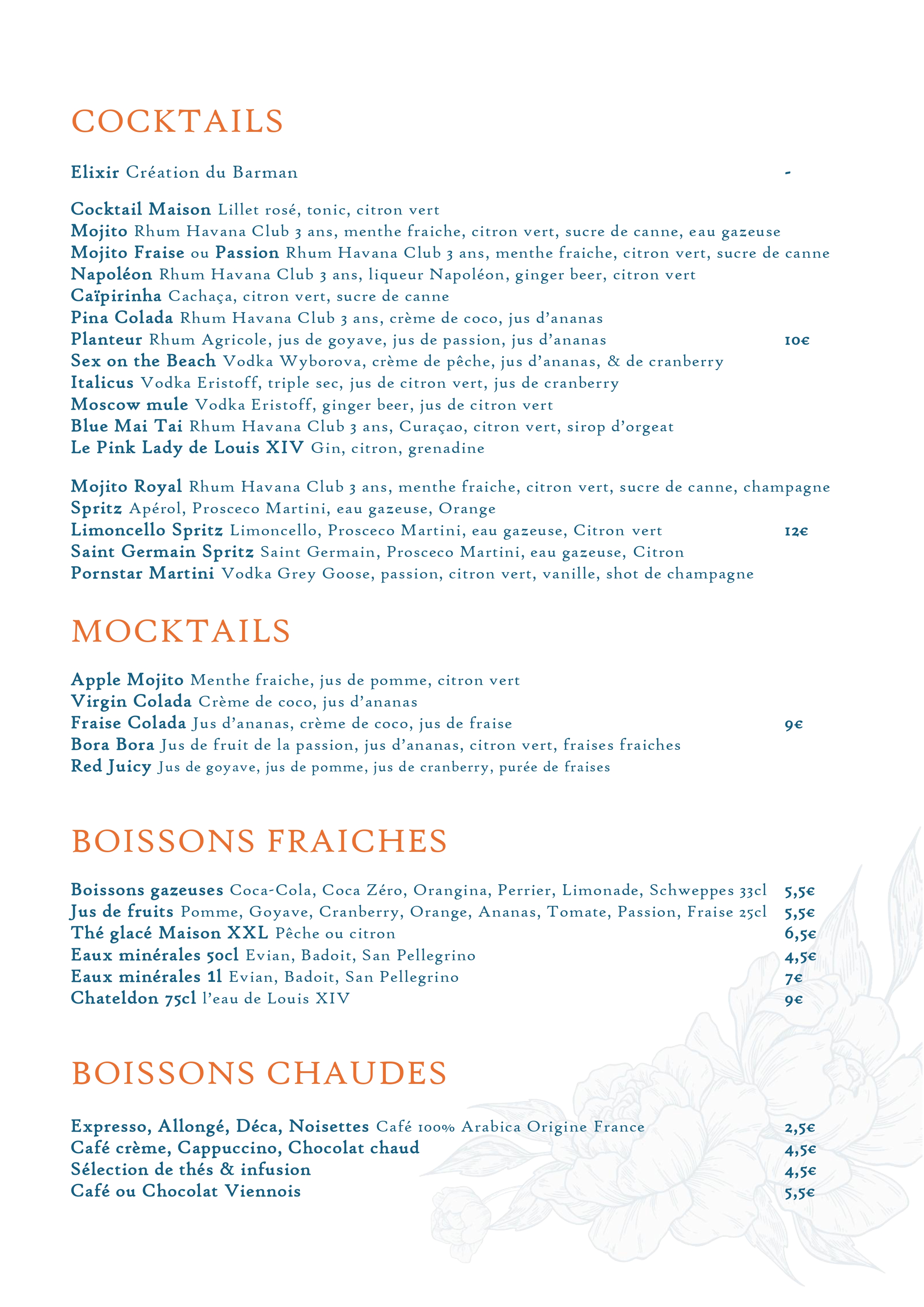 COCKTAILS

Elixir Création du Barman -

Cocktail Maison Lillet rosé, tonic, citron vert
Mojito Rhum Havana Club 3 ans, menthe fraiche, citron vert, sucre de canne, eau gazeuse
Mojito Fraise ou Passion Rhum Havana Club 3 ans, menthe fraiche, citron vert, sucre de canne
Napoléon Rhum Havana Club 3 ans, liqueur Napoléon, ginger beer, citron vert
Caïpirinha Cachaça, citron vert, sucre de canne
Pina Colada Rhum Havana Club 3 ans, crème de coco, jus d'ananas
Planteur Rhum Agricole, jus de goyave, jus de passion, jus d'ananas 10€
Sex on the Beach Vodka Wyborova, crème de pêche, jus d'ananas, & de cranberry
Italicus Vodka Eristoff, triple sec, jus de citron vert, jus de cranberry
Moscow mule Vodka Eristoff, ginger beer, jus de citron vert
Blue Mai Tai Rhum Havana Club 3 ans, Curaçao, citron vert, sirop d'orgeat
Le Pink Lady de Louis XIV Gin, citron, grenadine

Mojito Royal Rhum Havana Club 3 ans, menthe fraiche, citron vert, sucre de canne, champagne
Spritz Apérol, Prosceco Martini, eau gazeuse, Orange
Limoncello Spritz Limoncello, Prosceco Martini, eau gazeuse, Citron vert 12€
Saint Germain Spritz Saint Germain, Prosceco Martini, eau gazeuse, Citron
Pornstar Martini Vodka Grey Goose, passion, citron vert, vanille, shot de champagne

MOCKTAILS

Apple Mojito Menthe fraiche, jus de pomme, citron vert
Virgin Colada Crème de coco, jus d'ananas
Fraise Colada Jus d'ananas, crème de coco, jus de fraise 9€
Bora Bora Jus de fruit de la passion, jus d'ananas, citron vert, fraises fraiches
Red Juicy Jus de goyave, jus de pomme, jus de cranberry, purée de fraises

BOISSONS FRAICHES

Boissons gazeuses Coca-Cola, Coca Zéro, Orangina, Perrier, Limonade, Schweppes 33cl 5,5€
Jus de fruits Pomme, Goyave, Cranberry, Orange, Ananas, Tomate, Passion, Fraise 25cl 5,5€
Thé glacé Maison XXL Pêche ou citron 6,5€
Eaux minérales 50cl Evian, Badoit, San Pellegrino 4,5€
Eaux minérales 1l Evian, Badoit, San Pellegrino 7€
Chateldon 75cl l'eau de Louis XIV 9€

BOISSONS CHAUDES

Expresso, Allongé, Déca, Noisettes Café 100% Arabica Origine France 2,5€
Café crème, Cappuccino, Chocolat chaud 4,5€
Sélection de thés & infusion 4,5€
Café ou Chocolat Viennois 5,5€